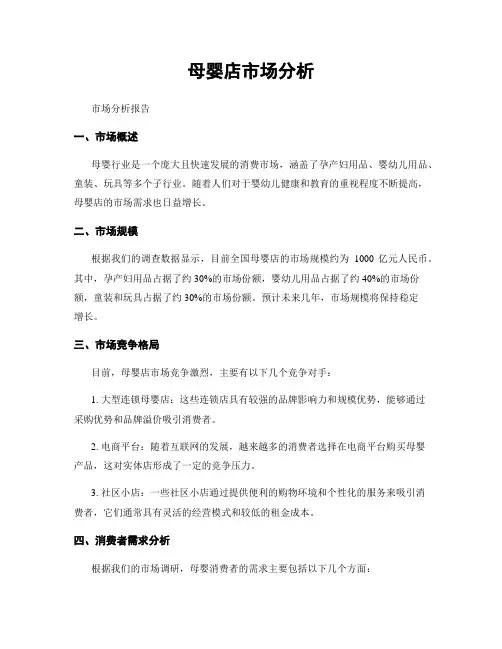 母婴店市场分析

市场分析报告

一、市场概述

母婴行业是一个庞大且快速发展的消费市场，涵盖了孕产妇用品、婴幼儿用品、童装、玩具等多个子行业。随着人们对于婴幼儿健康和教育的重视程度不断提高，母婴店的市场需求也日益增长。

二、市场规模

根据我们的调查数据显示，目前全国母婴店的市场规模约为 1000 亿元人民币。其中，孕产妇用品占据了约 30%的市场份额，婴幼儿用品占据了约 40%的市场份额，童装和玩具占据了约 30%的市场份额。预计未来几年，市场规模将保持稳定增长。

三、市场竞争格局

目前，母婴店市场竞争激烈，主要有以下几个竞争对手：

1. 大型连锁母婴店：这些连锁店具有较强的品牌影响力和规模优势，能够通过采购优势和品牌溢价吸引消费者。

2. 电商平台：随着互联网的发展，越来越多的消费者选择在电商平台购买母婴产品，这对实体店形成了一定的竞争压力。

3. 社区小店：一些社区小店通过提供便利的购物环境和个性化的服务来吸引消费者，它们通常具有灵活的经营模式和较低的租金成本。

四、消费者需求分析

根据我们的市场调研，母婴消费者的需求主要包括以下几个方面：